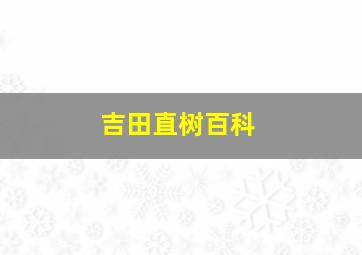 吉田直树百科